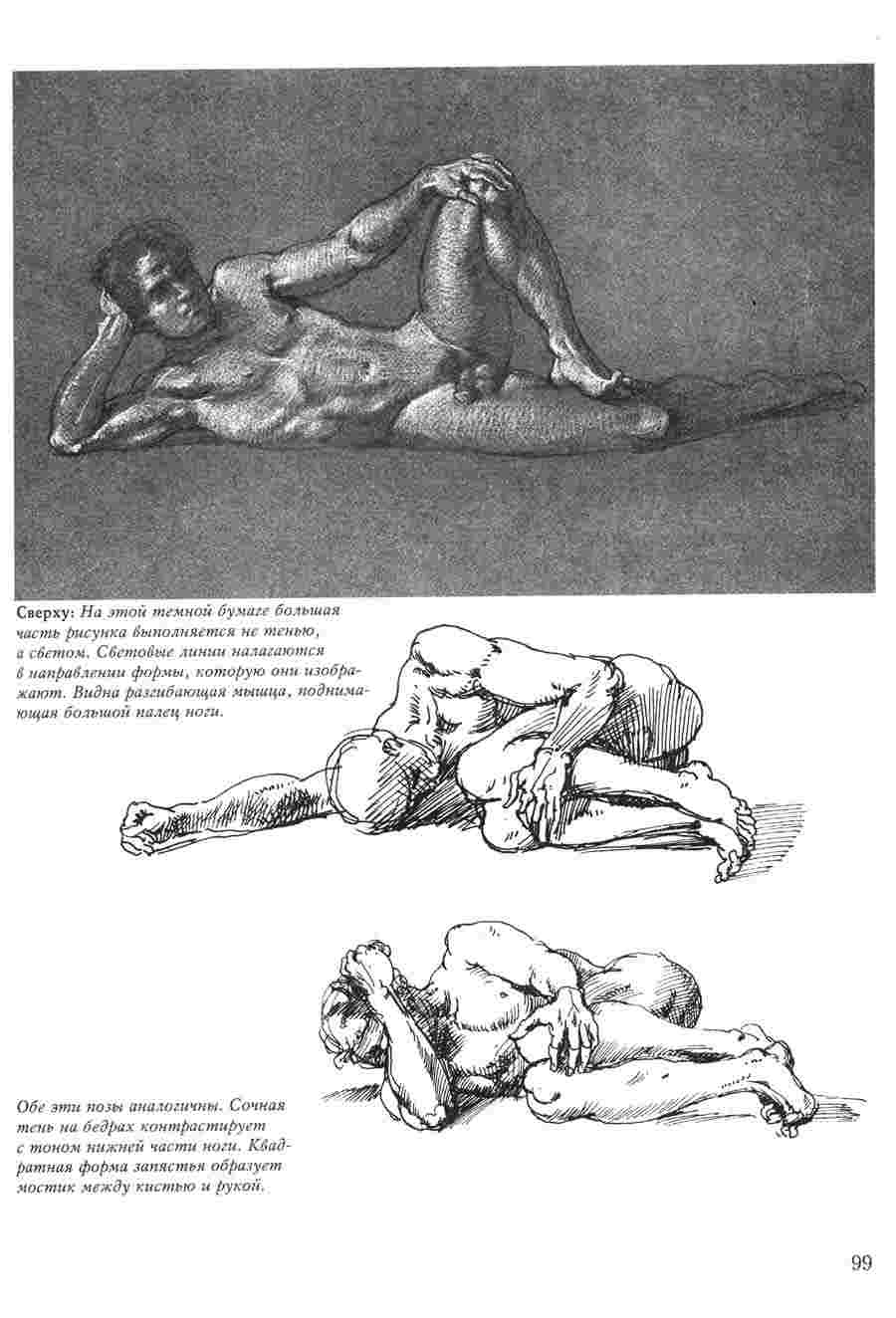 Сверху: На этой темной бумаге большая часть рисунка выполняется не тенью, а светом. Световые линии налагаются в направлении формы, которую они изображают. Видна разгибающая мышца, поднимающая большой палец ноги.

Обе эти позы аналогичны. Сочная тень на бедрах контрастирует с тоном нижней части ноги. Квадратная форма запястья образует мостик между кистью и рукой.

99